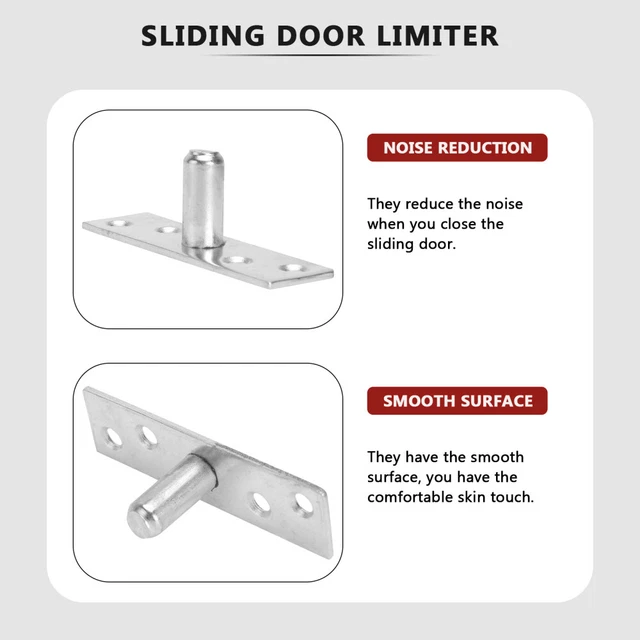 SLIDING DOOR LIMITER

NOISE REDUCTION

They reduce the noise when you close the sliding door.

SMOOTH SURFACE

They have the smooth surface, you have the comfortable skin touch.